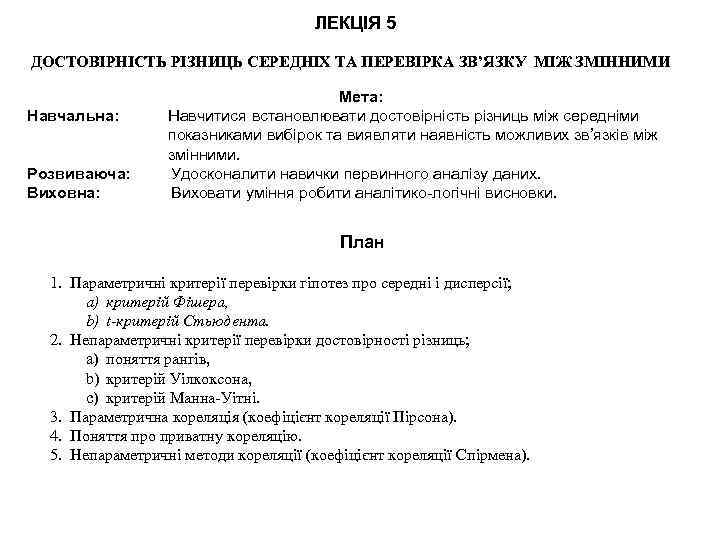 ЛЕКЦІЯ 5

ДОСТОВІРНІСТЬ РІЗНИЦЬ СЕРЕДНІХ ТА ПЕРЕВІРКА ЗВ'ЯЗКУ МІЖ ЗМІННИМИ

Мета:

Навчальна: Навчитися встановлювати достовірність різниць між середніми показниками вибірок та виявляти наявність можливих зв'язків між змінними.

Розвиваюча: Удосконалити навички первинного аналізу даних.

Виховна: Виховати уміння робити аналітико-логічні висновки.

План

1. Параметричні критерії перевірки гіпотез про середні і дисперсії;
a) критерій Фішера,
b) t-критерій Стьюдента.
2. Непараметричні критерії перевірки достовірності різниць;
a) поняття рангів,
b) критерій Уілкоксона,
c) критерій Манна-Уітні.
3. Параметрична кореляція (коефіцієнт кореляції Пірсона).
4. Поняття про приватну кореляцію.
5. Непараметричні методи кореляції (коефіцієнт кореляції Спірмена).